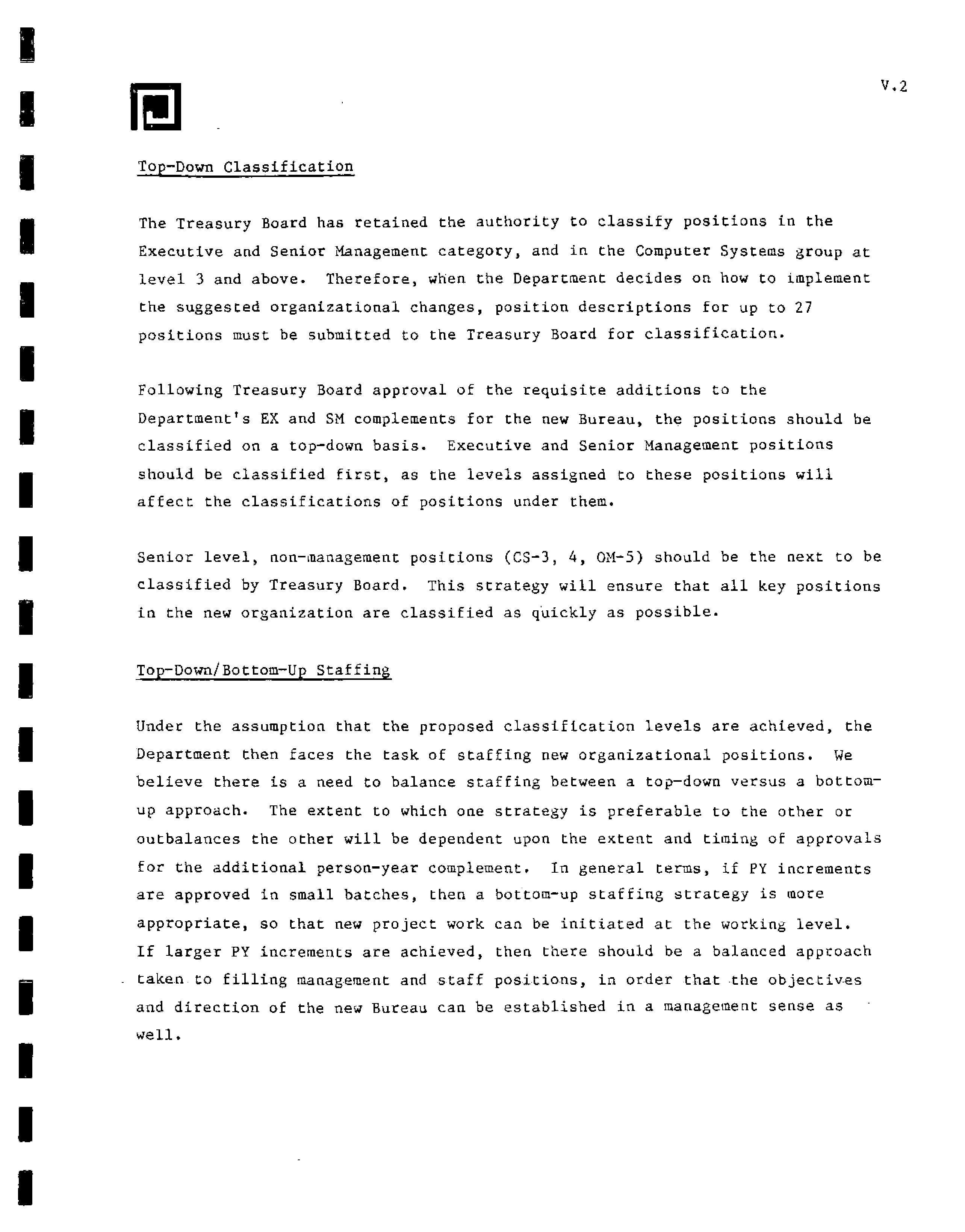 V.2

Top-Down Classification

The Treasury Board has retained the authority to classify positions in the Executive and Senior Management category, and in the Computer Systems group at level 3 and above. Therefore, when the Department decides on how to implement the suggested organizational changes, position descriptions for up to 27 positions must be submitted to the Treasury Board for classification.

Following Treasury Board approval of the requisite additions to the Department's EX and SM complements for the new Bureau, the positions should be classified on a top-down basis. Executive and Senior Management positions should be classified first, as the levels assigned to these positions will affect the classifications of positions under them.

Senior level, non-management positions (CS-3, 4, OM-5) should be the next to be classified by Treasury Board. This strategy will ensure that all key positions in the new organization are classified as quickly as possible.

Top-Down/Bottom-Up Staffing

Under the assumption that the proposed classification levels are achieved, the Department then faces the task of staffing new organizational positions. We believe there is a need to balance staffing between a top-down versus a bottom-up approach. The extent to which one strategy is preferable to the other or outbalances the other will be dependent upon the extent and timing of approvals for the additional person-year complement. In general terms, if PY increments are approved in small batches, then a bottom-up staffing strategy is more appropriate, so that new project work can be initiated at the working level. If larger PY increments are achieved, then there should be a balanced approach taken to filling management and staff positions, in order that the objectives and direction of the new Bureau can be established in a management sense as well.